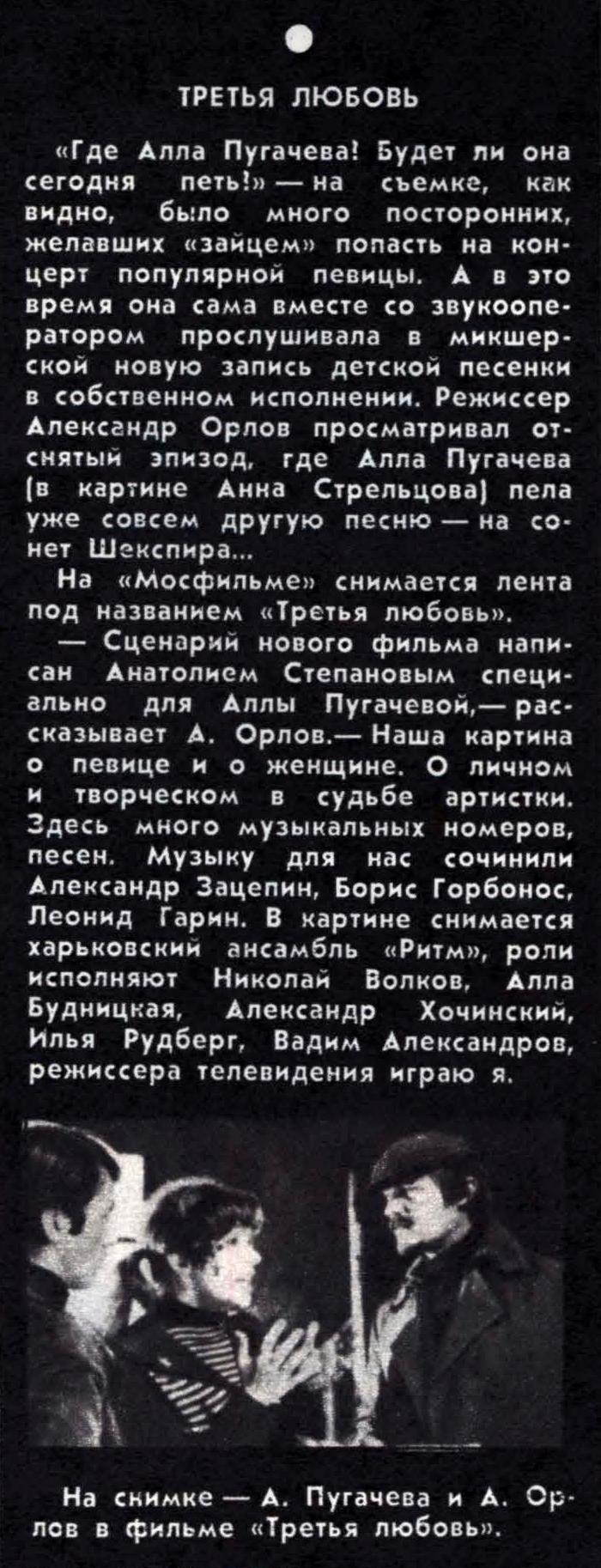 ТРЕТЬЯ ЛЮБОВЬ

«Где Алла Пугачева! Будет ли она сегодня петь!» — на съемке, как видно, было много посторонних, желавших «зайцем» попасть на концерт популярной певицы. А в это время она сама вместе со звукооператором прослушивала в микшерской новую запись детской песенки в собственном исполнении. Режиссер Александр Орлов просматривал отснятый эпизод, где Алла Пугачева (в картине Анна Стрельцова) пела уже совсем другую песню — на сонет Шекспира...

На «Мосфильме» снимается лента под названием «Третья любовь».

— Сценарий нового фильма написан Анатолием Степановым специально для Аллы Пугачевой,— рассказывает А. Орлов.— Наша картина о певице и о женщине. О личном и творческом в судьбе артистки. Здесь много музыкальных номеров, песен. Музыку для нас сочинили Александр Зацепин, Борис Горбонос, Леонид Гарин. В картине снимается харьковский ансамбль «Ритм», роли исполняют Николай Волков, Алла Будницкая, Александр Хочинский, Илья Рудберг, Вадим Александров, режиссера телевидения играю я.

На снимке — А. Пугачева и А. Орлов в фильме «Третья любовь».